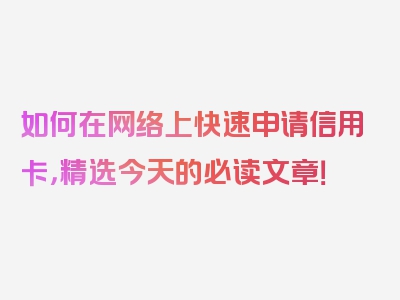 如何在网络上快速申请信用卡，精选今天的必读文章！